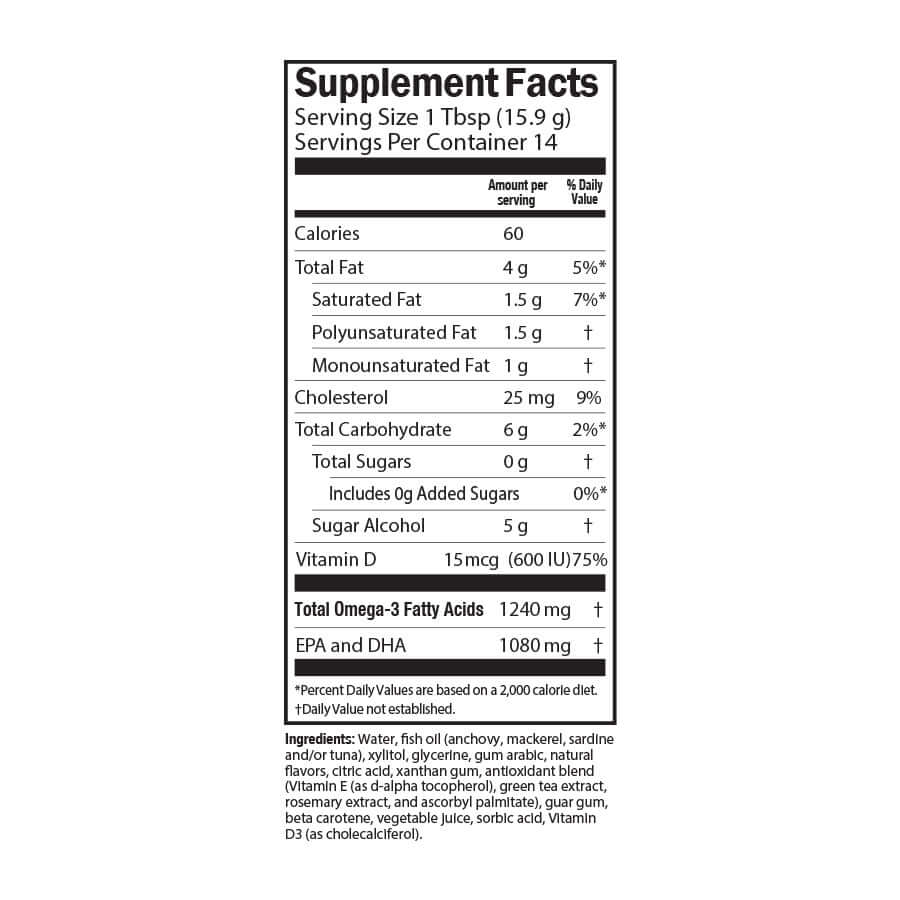 Supplement Facts
Serving Size 1 Tbsp (15.9 g)
Servings Per Container 14

| | Amount per serving | % Daily Value |
|---|---|---|
| Calories | 60 | |
| Total Fat | 4 g | 5%* |
| Saturated Fat | 1.5 g | 7%* |
| Polyunsaturated Fat | 1.5 g | † |
| Monounsaturated Fat | 1 g | † |
| Cholesterol | 25 mg | 9% |
| Total Carbohydrate | 6 g | 2%* |
| Total Sugars | 0 g | † |
| Includes 0g Added Sugars | | 0%* |
| Sugar Alcohol | 5 g | † |
| Vitamin D | 15 mcg (600 IU) | 75% |
| Total Omega-3 Fatty Acids | 1240 mg | † |
| EPA and DHA | 1080 mg | † |

*Percent Daily Values are based on a 2,000 calorie diet.
†Daily Value not established.

Ingredients: Water, fish oil (anchovy, mackerel, sardine and/or tuna), xylitol, glycerine, gum arabic, natural flavors, citric acid, xanthan gum, antioxidant blend (Vitamin E (as d-alpha tocopherol), green tea extract, rosemary extract, and ascorbyl palmitate), guar gum, beta carotene, vegetable juice, sorbic acid, Vitamin D3 (as cholecalciferol).